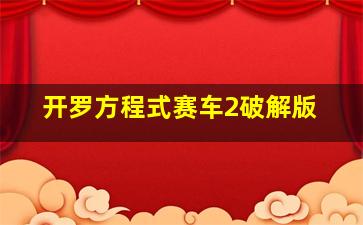 开罗方程式赛车2破解版